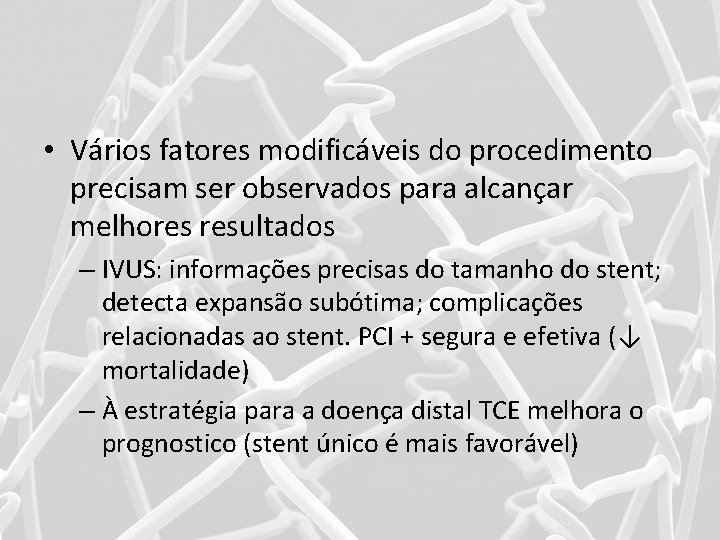 • Vários fatores modificáveis do procedimento precisam ser observados para alcançar melhores resultados

– IVUS: informações precisas do tamanho do stent; detecta expansão subótima; complicações relacionadas ao stent. PCI + segura e efetiva (↓ mortalidade)

– À estratégia para a doença distal TCE melhora o prognostico (stent único é mais favorável)